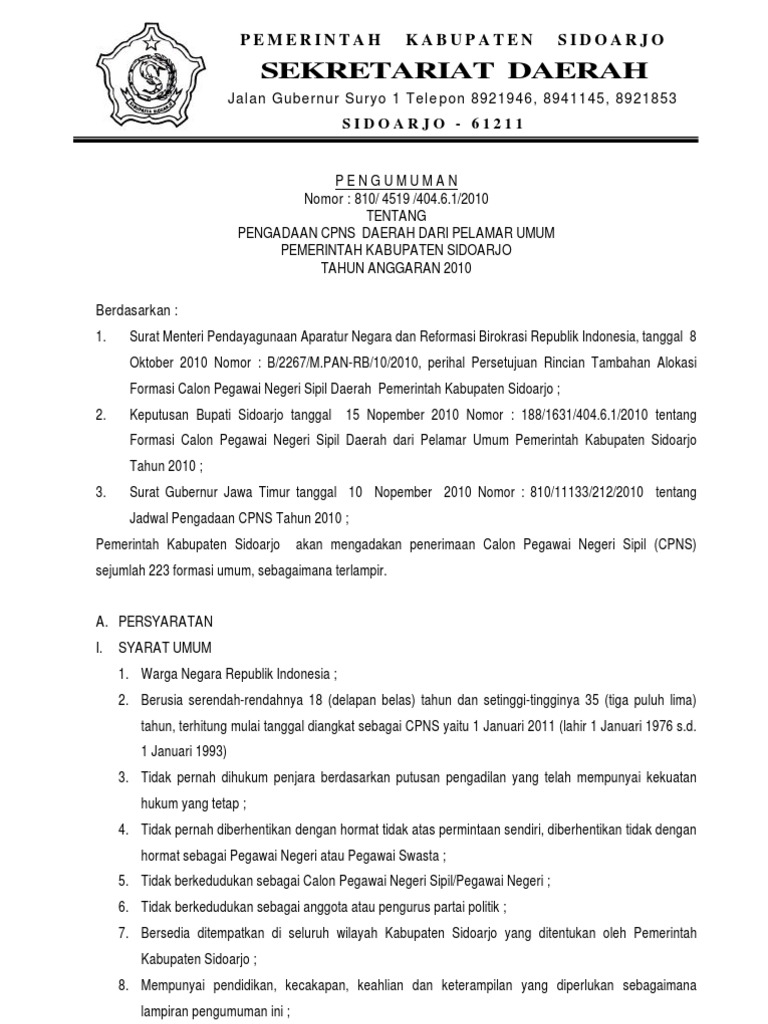 PEMERINTAH KABUPATEN SIDOARJO
SEKRETARIAT DAERAH
Jalan Gubernur Suryo 1 Telepon 8921946, 8941145, 8921853
SIDOARJO - 61211

PENGUMUMAN
Nomor : 810/ 4519 /404.6.1/2010
TENTANG
PENGADAAN CPNS DAERAH DARI PELAMAR UMUM
PEMERINTAH KABUPATEN SIDOARJO
TAHUN ANGGARAN 2010

Berdasarkan :
1. Surat Menteri Pendayagunaan Aparatur Negara dan Reformasi Birokrasi Republik Indonesia, tanggal 8 Oktober 2010 Nomor : B/2267/M.PAN-RB/10/2010, perihal Persetujuan Rincian Tambahan Alokasi Formasi Calon Pegawai Negeri Sipil Daerah Pemerintah Kabupaten Sidoarjo ;
2. Keputusan Bupati Sidoarjo tanggal 15 Nopember 2010 Nomor : 188/1631/404.6.1/2010 tentang Formasi Calon Pegawai Negeri Sipil Daerah dari Pelamar Umum Pemerintah Kabupaten Sidoarjo Tahun 2010 ;
3. Surat Gubernur Jawa Timur tanggal 10 Nopember 2010 Nomor : 810/11133/212/2010 tentang Jadwal Pengadaan CPNS Tahun 2010 ;
Pemerintah Kabupaten Sidoarjo akan mengadakan penerimaan Calon Pegawai Negeri Sipil (CPNS) sejumlah 223 formasi umum, sebagaimana terlampir.

A. PERSYARATAN
I. SYARAT UMUM
1. Warga Negara Republik Indonesia ;
2. Berusia serendah-rendahnya 18 (delapan belas) tahun dan setinggi-tingginya 35 (tiga puluh lima) tahun, terhitung mulai tanggal diangkat sebagai CPNS yaitu 1 Januari 2011 (lahir 1 Januari 1976 s.d. 1 Januari 1993)
3. Tidak pernah dihukum penjara berdasarkan putusan pengadilan yang telah mempunyai kekuatan hukum yang tetap ;
4. Tidak pernah diberhentikan dengan hormat tidak atas permintaan sendiri, diberhentikan tidak dengan hormat sebagai Pegawai Negeri atau Pegawai Swasta ;
5. Tidak berkedudukan sebagai Calon Pegawai Negeri Sipil/Pegawai Negeri ;
6. Tidak berkedudukan sebagai anggota atau pengurus partai politik ;
7. Bersedia ditempatkan di seluruh wilayah Kabupaten Sidoarjo yang ditentukan oleh Pemerintah Kabupaten Sidoarjo ;
8. Mempunyai pendidikan, kecakapan, keahlian dan keterampilan yang diperlukan sebagaimana lampiran pengumuman ini ;